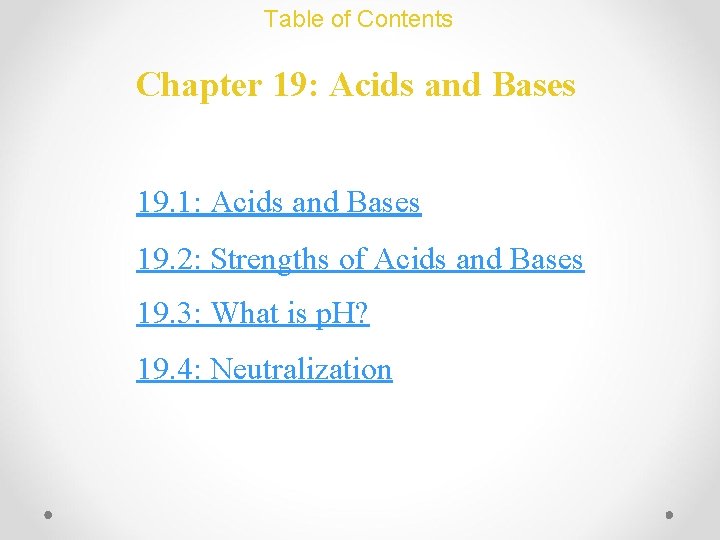 Table of Contents

Chapter 19: Acids and Bases

19.1: Acids and Bases

19.2: Strengths of Acids and Bases

19.3: What is pH?

19.4: Neutralization